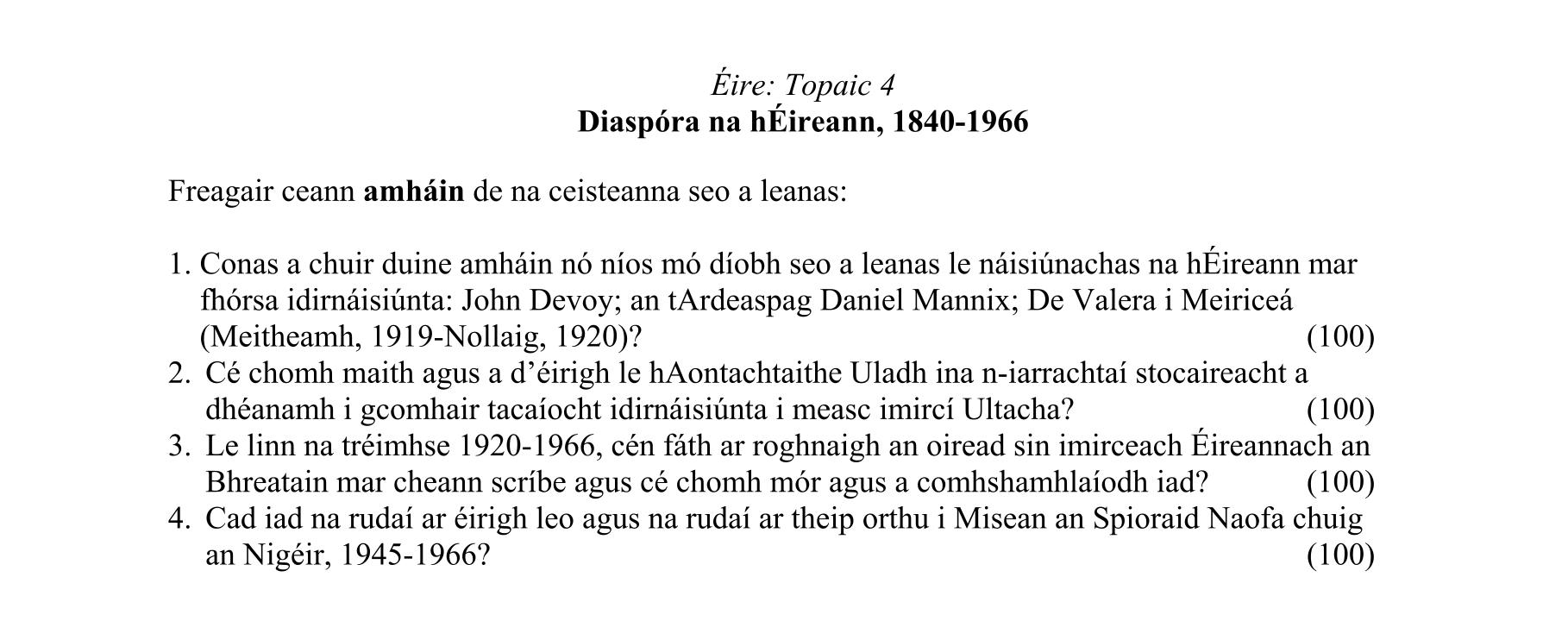 Éire: Topaic 4
Diaspóra na hÉireann, 1840-1966

Freagair ceann amháin de na ceisteanna seo a leanas:

1. Conas a chuir duine amháin nó níos mó díobh seo a leanas le náisiúnachas na hÉireann mar fhórsa idirnáisiúnta: John Devoy; an tArdeaspag Daniel Mannix; De Valera i Meiriceá (Meitheamh, 1919-Nollaig, 1920)? (100)
2. Cé chomh maith agus a d'éirigh le hAontachtaithe Uladh ina n-iarrachtaí stocaireacht a dhéanamh i gcomhair tacaíocht idirnáisiúnta i measc imircí Ultacha? (100)
3. Le linn na tréimhse 1920-1966, cén fáth ar roghnaigh an oiread sin imirceach Éireannach an Bhreatain mar cheann scríbe agus cé chomh mór agus a comhshamhlaíodh iad? (100)
4. Cad iad na rudaí ar éirigh leo agus na rudaí ar theip orthu i Misean an Spioraid Naofa chuig an Nigéir, 1945-1966? (100)